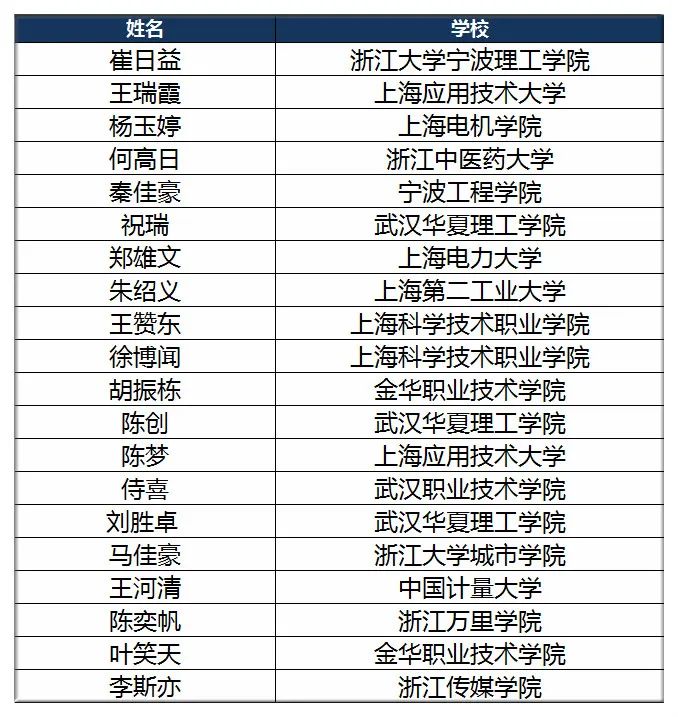 | 姓名 | 学校 |
|---|---|
| 崔日益 | 浙江大学宁波理工学院 |
| 王瑞霞 | 上海应用技术大学 |
| 杨玉婷 | 上海电机学院 |
| 何高日 | 浙江中医药大学 |
| 秦佳豪 | 宁波工程学院 |
| 祝瑞 | 武汉华夏理工学院 |
| 郑雄文 | 上海电力大学 |
| 朱绍义 | 上海第二工业大学 |
| 王赞东 | 上海科学技术职业学院 |
| 徐博闻 | 上海科学技术职业学院 |
| 胡振栋 | 金华职业技术学院 |
| 陈创 | 武汉华夏理工学院 |
| 陈梦 | 上海应用技术大学 |
| 侍喜 | 武汉职业技术学院 |
| 刘胜卓 | 武汉华夏理工学院 |
| 马佳豪 | 浙江大学城市学院 |
| 王河清 | 中国计量大学 |
| 陈奕帆 | 浙江万里学院 |
| 叶笑天 | 金华职业技术学院 |
| 李斯亦 | 浙江传媒学院 |